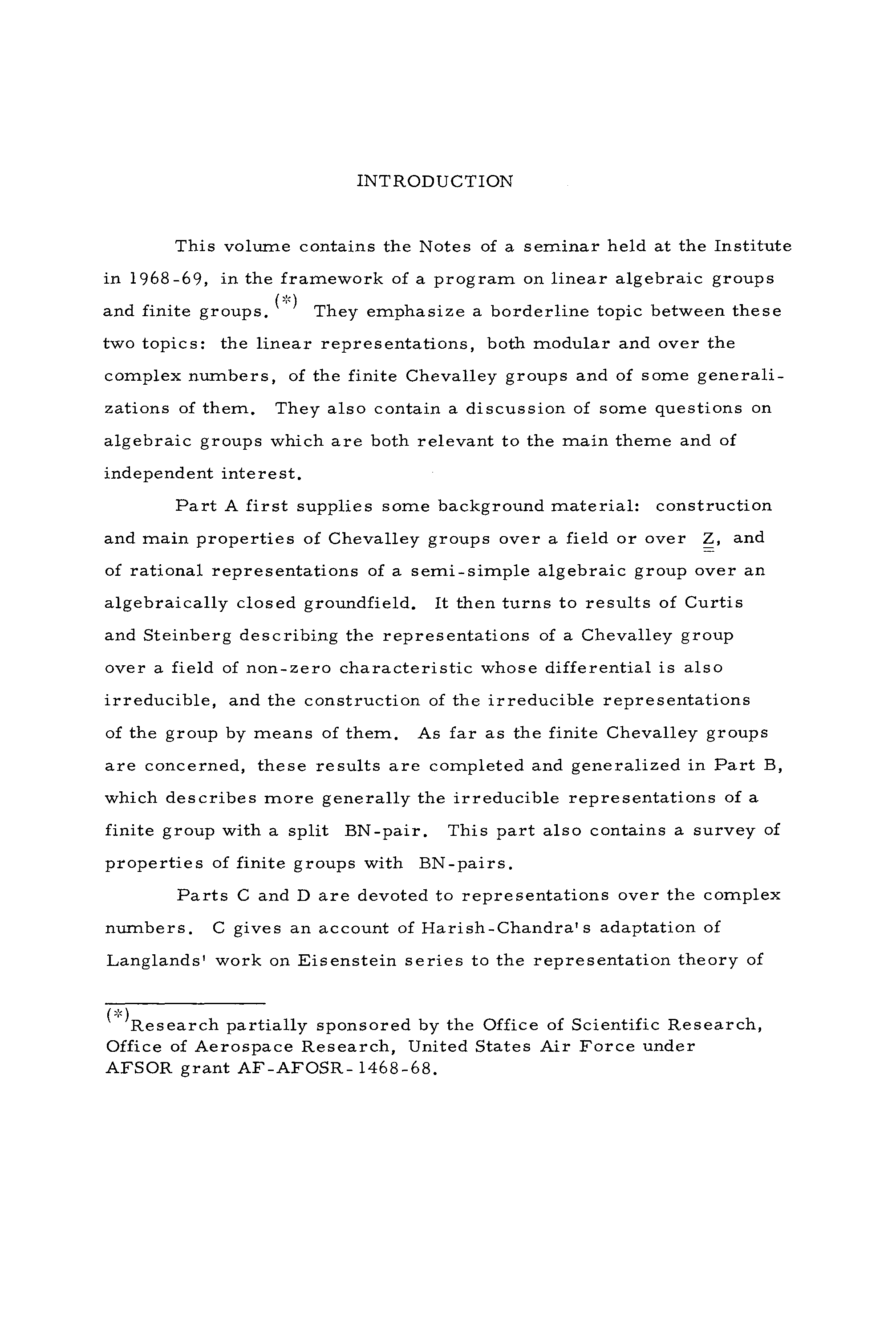 INTRODUCTION

This volume contains the Notes of a seminar held at the Institute in 1968-69, in the framework of a program on linear algebraic groups and finite groups.$^{(*)}$ They emphasize a borderline topic between these two topics: the linear representations, both modular and over the complex numbers, of the finite Chevalley groups and of some generalizations of them. They also contain a discussion of some questions on algebraic groups which are both relevant to the main theme and of independent interest.

Part A first supplies some background material: construction and main properties of Chevalley groups over a field or over $\underline{\underline{Z}}$, and of rational representations of a semi-simple algebraic group over an algebraically closed groundfield. It then turns to results of Curtis and Steinberg describing the representations of a Chevalley group over a field of non-zero characteristic whose differential is also irreducible, and the construction of the irreducible representations of the group by means of them. As far as the finite Chevalley groups are concerned, these results are completed and generalized in Part B, which describes more generally the irreducible representations of a finite group with a split BN-pair. This part also contains a survey of properties of finite groups with BN-pairs.

Parts C and D are devoted to representations over the complex numbers. C gives an account of Harish-Chandra's adaptation of Langlands' work on Eisenstein series to the representation theory of

$^{(*)}$Research partially sponsored by the Office of Scientific Research, Office of Aerospace Research, United States Air Force under AFSOR grant AF-AFOSR-1468-68.